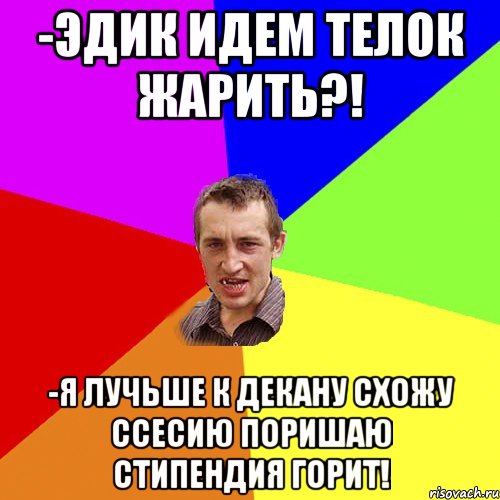 -ЭДИК ИДЕМ ТЕЛОК ЖАРИТЬ?!

-Я ЛУЧЬШЕ К ДЕКАНУ СХОЖУ ССЕСИЮ ПОРИШАЮ СТИПЕНДИЯ ГОРИТ!

risovach.ru